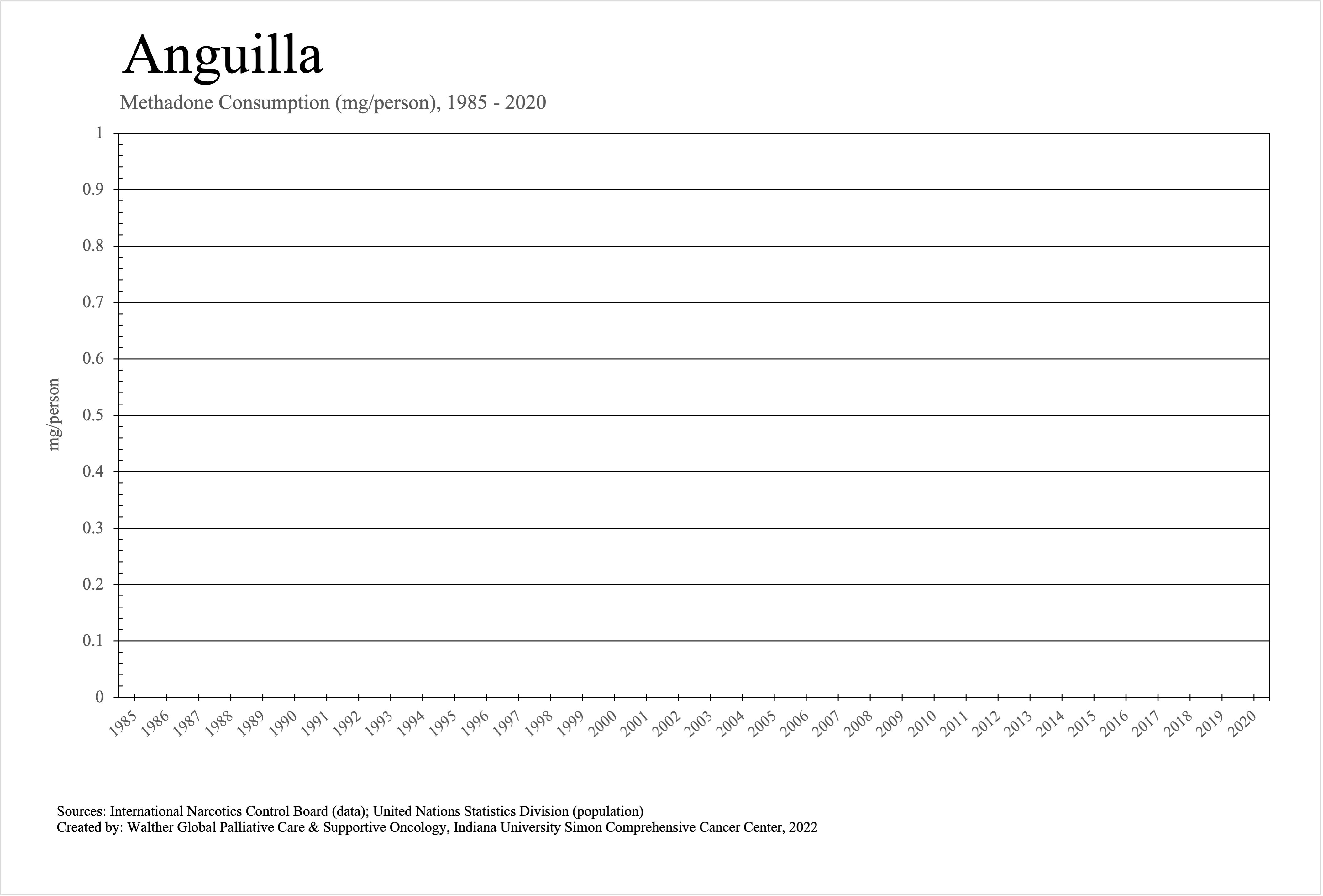 Anguilla

Methadone Consumption (mg/person), 1985 - 2020

mg/person

1
0.9
0.8
0.7
0.6
0.5
0.4
0.3
0.2
0.1
0

1985 1986 1987 1988 1989 1990 1991 1992 1993 1994 1995 1996 1997 1998 1999 2000 2001 2002 2003 2004 2005 2006 2007 2008 2009 2010 2011 2012 2013 2014 2015 2016 2017 2018 2019 2020

Sources: International Narcotics Control Board (data); United Nations Statistics Division (population)
Created by: Walther Global Palliative Care & Supportive Oncology, Indiana University Simon Comprehensive Cancer Center, 2022